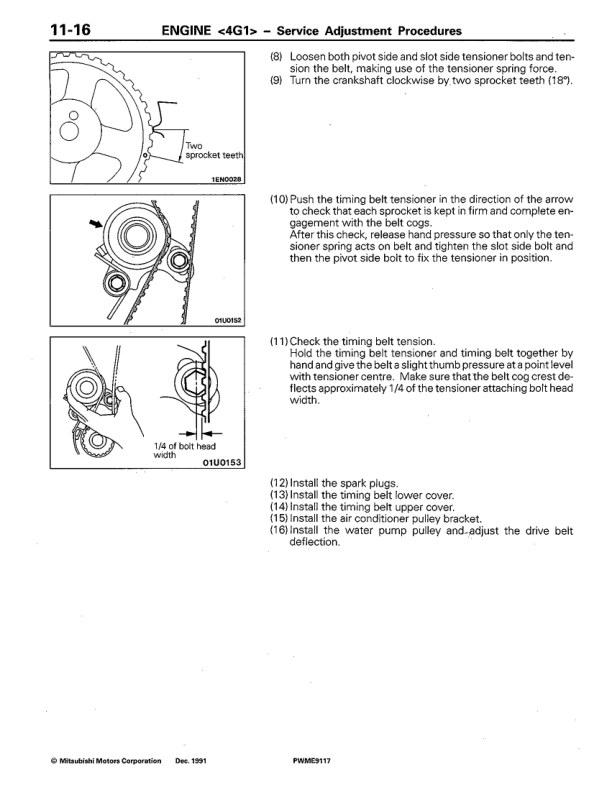 11-16 ENGINE <4G1> – Service Adjustment Procedures

Two sprocket teeth

1EN0028

(8) Loosen both pivot side and slot side tensioner bolts and tension the belt, making use of the tensioner spring force.
(9) Turn the crankshaft clockwise by two sprocket teeth (18°).

01U0152

(10) Push the timing belt tensioner in the direction of the arrow to check that each sprocket is kept in firm and complete engagement with the belt cogs.
After this check, release hand pressure so that only the tensioner spring acts on belt and tighten the slot side bolt and then the pivot side bolt to fix the tensioner in position.

1/4 of bolt head width

01U0153

(11) Check the timing belt tension.
Hold the timing belt tensioner and timing belt together by hand and give the belt a slight thumb pressure at a point level with tensioner centre. Make sure that the belt cog crest deflects approximately 1/4 of the tensioner attaching bolt head width.

(12) Install the spark plugs.
(13) Install the timing belt lower cover.
(14) Install the timing belt upper cover.
(15) Install the air conditioner pulley bracket.
(16) Install the water pump pulley and adjust the drive belt deflection.

© Mitsubishi Motors Corporation Dec. 1991 PWME9117